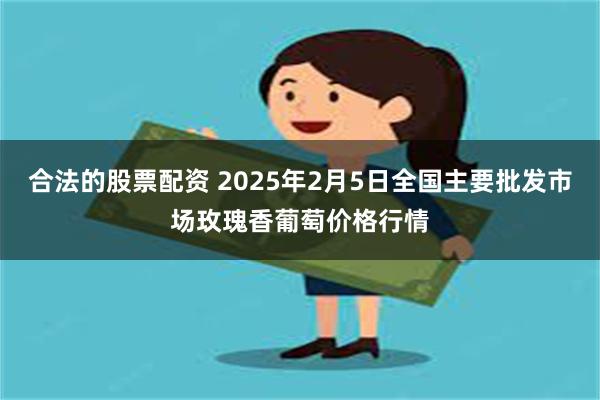 合法的股票配资 2025年2月5日全国主要批发市场玫瑰香葡萄价格行情